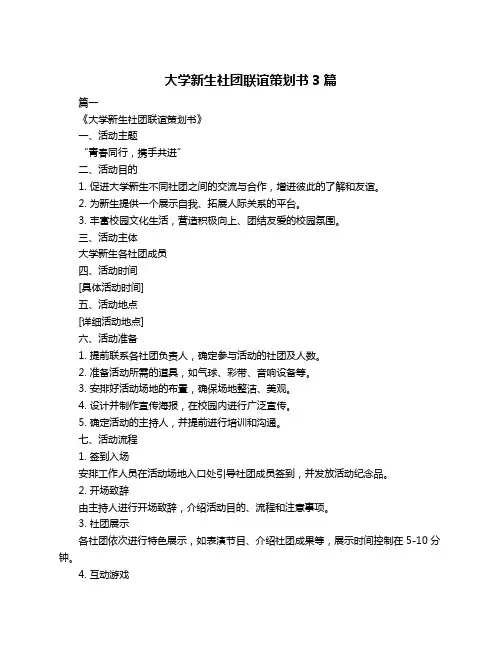 大学新生社团联谊策划书 3 篇

篇一

《大学新生社团联谊策划书》

一、活动主题

“青春同行，携手共进”

二、活动目的

1. 促进大学新生不同社团之间的交流与合作，增进彼此的了解和友谊。

2. 为新生提供一个展示自我、拓展人际关系的平台。

3. 丰富校园文化生活，营造积极向上、团结友爱的校园氛围。

三、活动主体

大学新生各社团成员

四、活动时间

[具体活动时间]

五、活动地点

[详细活动地点]

六、活动准备

1. 提前联系各社团负责人，确定参与活动的社团及人数。

2. 准备活动所需的道具，如气球、彩带、音响设备等。

3. 安排好活动场地的布置，确保场地整洁、美观。

4. 设计并制作宣传海报，在校园内进行广泛宣传。

5. 确定活动的主持人，并提前进行培训和沟通。

七、活动流程

1. 签到入场

安排工作人员在活动场地入口处引导社团成员签到，并发放活动纪念品。

2. 开场致辞

由主持人进行开场致辞，介绍活动目的、流程和注意事项。

3. 社团展示

各社团依次进行特色展示，如表演节目、介绍社团成果等，展示时间控制在 5-10 分钟。

4. 互动游戏